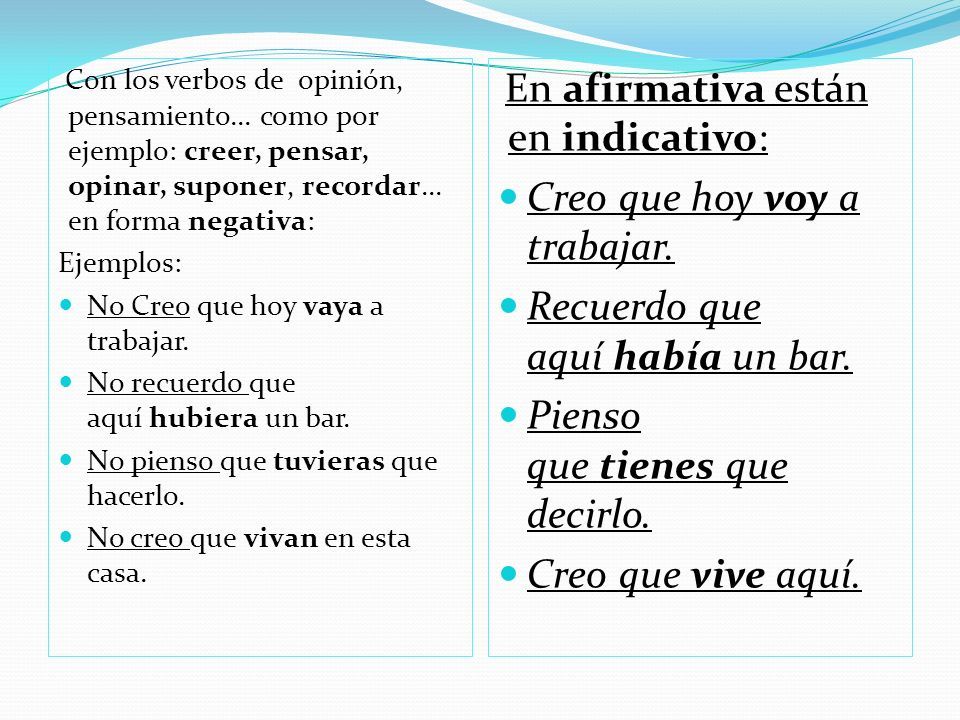 Con los verbos de opinión, pensamiento… como por ejemplo: creer, pensar, opinar, suponer, recordar… en forma negativa:

Ejemplos:

No Creo que hoy vaya a trabajar.

No recuerdo que aquí hubiera un bar.

No pienso que tuvieras que hacerlo.

No creo que vivan en esta casa.

En afirmativa están en indicativo:

Creo que hoy voy a trabajar.

Recuerdo que aquí había un bar.

Pienso que tienes que decirlo.

Creo que vive aquí.